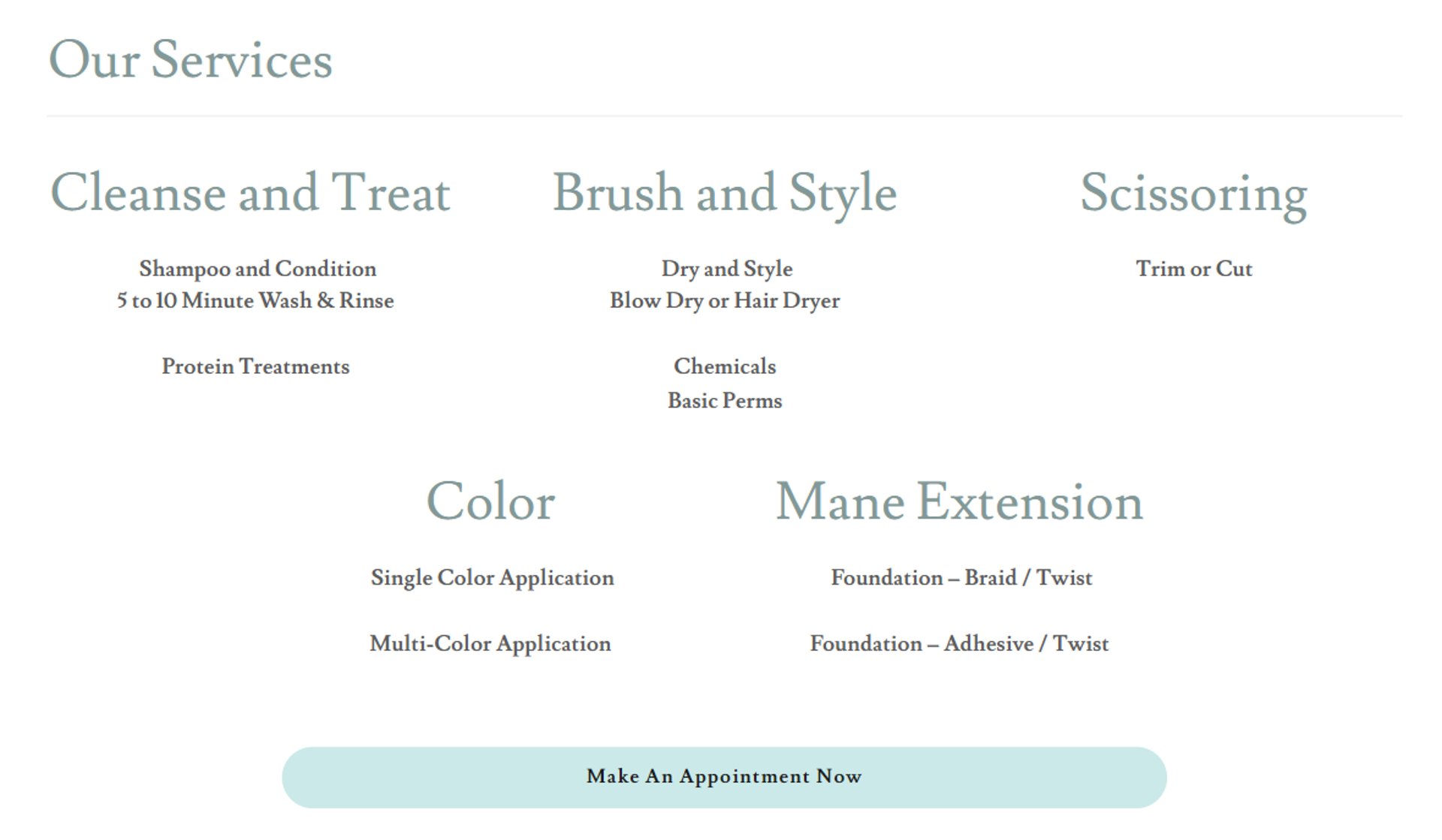 Our Services

Cleanse and Treat

Shampoo and Condition
5 to 10 Minute Wash & Rinse

Protein Treatments

Brush and Style

Dry and Style
Blow Dry or Hair Dryer

Chemicals
Basic Perms

Scissoring

Trim or Cut

Color

Single Color Application

Multi-Color Application

Mane Extension

Foundation – Braid / Twist

Foundation – Adhesive / Twist

Make An Appointment Now